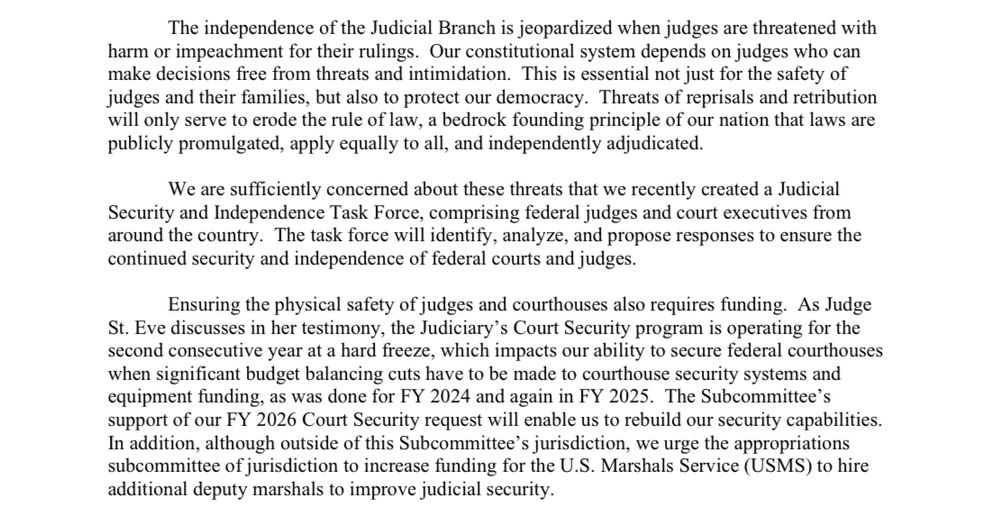 The independence of the Judicial Branch is jeopardized when judges are threatened with harm or impeachment for their rulings. Our constitutional system depends on judges who can make decisions free from threats and intimidation. This is essential not just for the safety of judges and their families, but also to protect our democracy. Threats of reprisals and retribution will only serve to erode the rule of law, a bedrock founding principle of our nation that laws are publicly promulgated, apply equally to all, and independently adjudicated.

We are sufficiently concerned about these threats that we recently created a Judicial Security and Independence Task Force, comprising federal judges and court executives from around the country. The task force will identify, analyze, and propose responses to ensure the continued security and independence of federal courts and judges.

Ensuring the physical safety of judges and courthouses also requires funding. As Judge St. Eve discusses in her testimony, the Judiciary's Court Security program is operating for the second consecutive year at a hard freeze, which impacts our ability to secure federal courthouses when significant budget balancing cuts have to be made to courthouse security systems and equipment funding, as was done for FY 2024 and again in FY 2025. The Subcommittee's support of our FY 2026 Court Security request will enable us to rebuild our security capabilities. In addition, although outside of this Subcommittee's jurisdiction, we urge the appropriations subcommittee of jurisdiction to increase funding for the U.S. Marshals Service (USMS) to hire additional deputy marshals to improve judicial security.